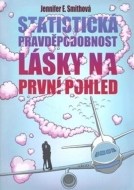 Jennifer E. Smithová

STATISTICKÁ PRAVDĚPODOBNOST LÁSKY NA PRVNÍ POHLED